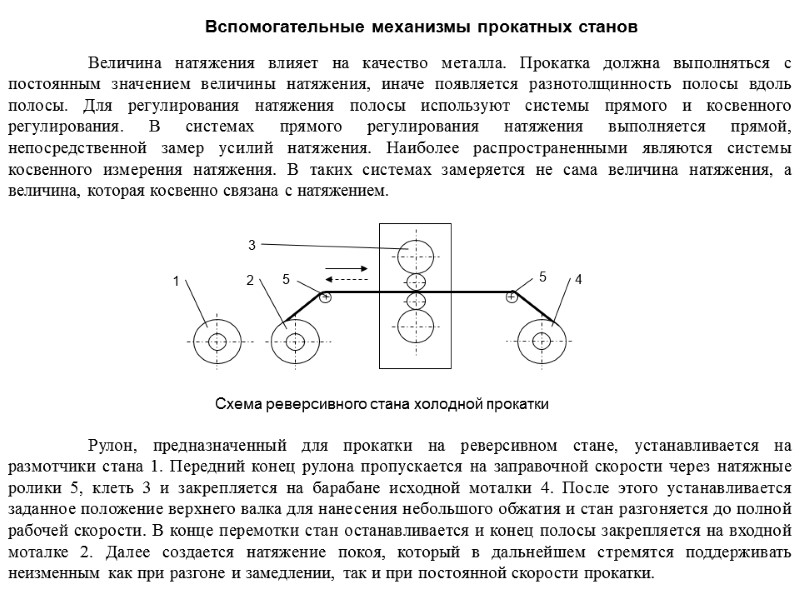 Вспомогательные механизмы прокатных станов

Величина натяжения влияет на качество металла. Прокатка должна выполняться с постоянным значением величины натяжения, иначе появляется разнотолщинность полосы вдоль полосы. Для регулирования натяжения полосы используют системы прямого и косвенного регулирования. В системах прямого регулирования натяжения выполняется прямой, непосредственной замер усилий натяжения. Наиболее распространенными являются системы косвенного измерения натяжения. В таких системах замеряется не сама величина натяжения, а величина, которая косвенно связана с натяжением.

3
1
2
5
5
4

Схема реверсивного стана холодной прокатки

Рулон, предназначенный для прокатки на реверсивном стане, устанавливается на размотчики стана 1. Передний конец рулона пропускается на заправочной скорости через натяжные ролики 5, клеть 3 и закрепляется на барабане исходной моталки 4. После этого устанавливается заданное положение верхнего валка для нанесения небольшого обжатия и стан разгоняется до полной рабочей скорости. В конце перемотки стан останавливается и конец полосы закрепляется на входной моталке 2. Далее создается натяжение покоя, который в дальнейшем стремятся поддерживать неизменным как при разгоне и замедлении, так и при постоянной скорости прокатки.